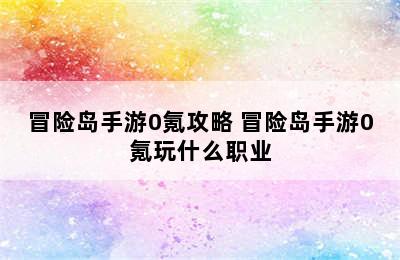 冒险岛手游0氪攻略 冒险岛手游0氪玩什么职业